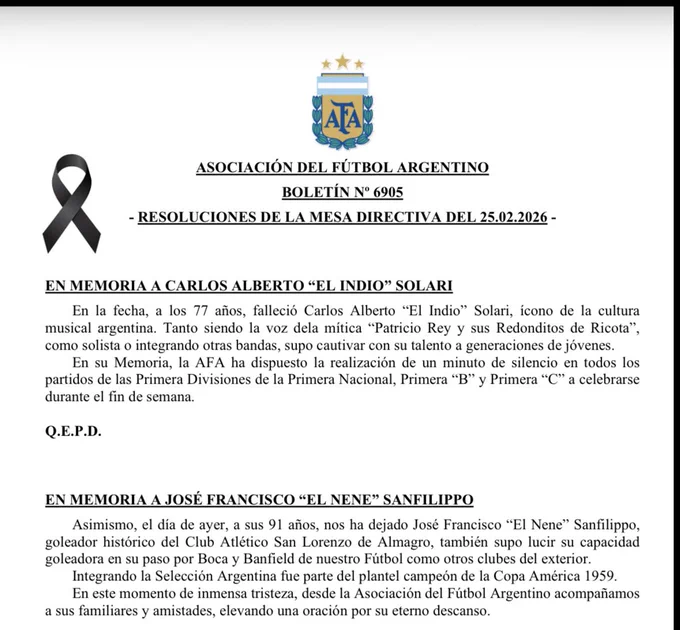 AFA

ASOCIACIÓN DEL FÚTBOL ARGENTINO

BOLETÍN Nº 6905

- RESOLUCIONES DE LA MESA DIRECTIVA DEL 25.02.2026 -

EN MEMORIA A CARLOS ALBERTO “EL INDIO” SOLARI

En la fecha, a los 77 años, falleció Carlos Alberto “El Indio” Solari, ícono de la cultura musical argentina. Tanto siendo la voz dela mítica “Patricio Rey y sus Redonditos de Ricota”, como solista o integrando otras bandas, supo cautivar con su talento a generaciones de jóvenes.

En su Memoria, la AFA ha dispuesto la realización de un minuto de silencio en todos los partidos de las Primera Divisiones de la Primera Nacional, Primera “B” y Primera “C” a celebrarse durante el fin de semana.

Q.E.P.D.

EN MEMORIA A JOSÉ FRANCISCO “EL NENE” SANFILIPPO

Asimismo, el día de ayer, a sus 91 años, nos ha dejado José Francisco “El Nene” Sanfilippo, goleador histórico del Club Atlético San Lorenzo de Almagro, también supo lucir su capacidad goleadora en su paso por Boca y Banfield de nuestro Fútbol como otros clubes del exterior.

Integrando la Selección Argentina fue parte del plantel campeón de la Copa América 1959.

En este momento de inmensa tristeza, desde la Asociación del Fútbol Argentino acompañamos a sus familiares y amistades, elevando una oración por su eterno descanso.